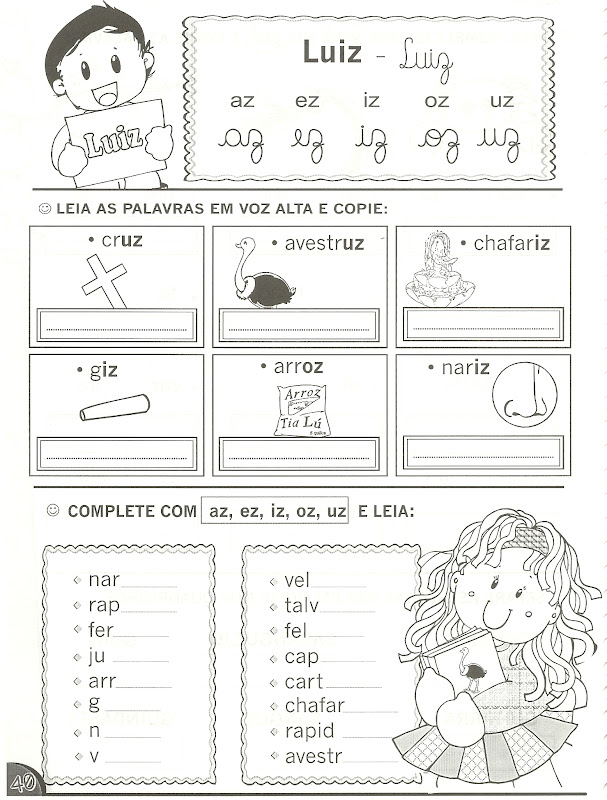 Luiz

Luiz - Luiz

az ez iz oz uz

az ez iz oz uz

☺ LEIA AS PALAVRAS EM VOZ ALTA E COPIE:

• cruz

• avestruz

• chafariz

• giz

• arroz

Arroz
Tia Lú

• nariz

☺ COMPLETE COM az, ez, iz, oz, uz E LEIA:

◆ nar______
◆ rap______
◆ fer______
◆ ju______
◆ arr______
◆ g______
◆ n______
◆ v______

◆ vel______
◆ talv______
◆ fel______
◆ cap______
◆ cart______
◆ chafar______
◆ rapid______
◆ avestr______

40